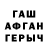 ГАШ
АФГАН
ГЕРЫЧ